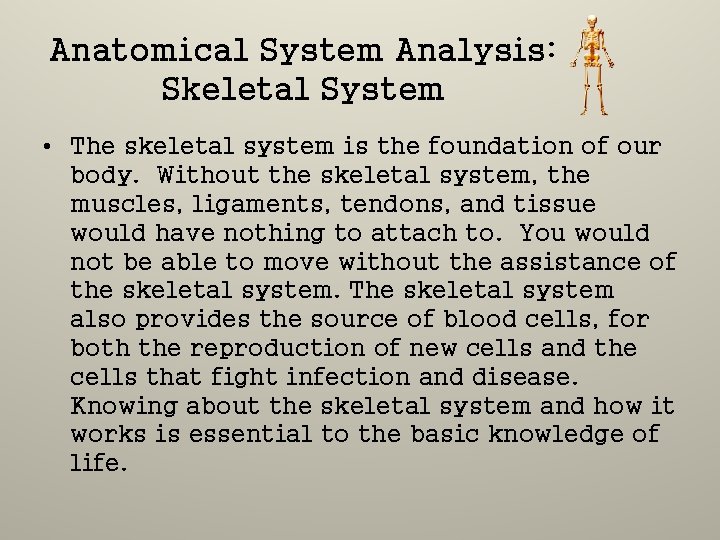 Anatomical System Analysis:
Skeletal System

• The skeletal system is the foundation of our body. Without the skeletal system, the muscles, ligaments, tendons, and tissue would have nothing to attach to. You would not be able to move without the assistance of the skeletal system. The skeletal system also provides the source of blood cells, for both the reproduction of new cells and the cells that fight infection and disease. Knowing about the skeletal system and how it works is essential to the basic knowledge of life.